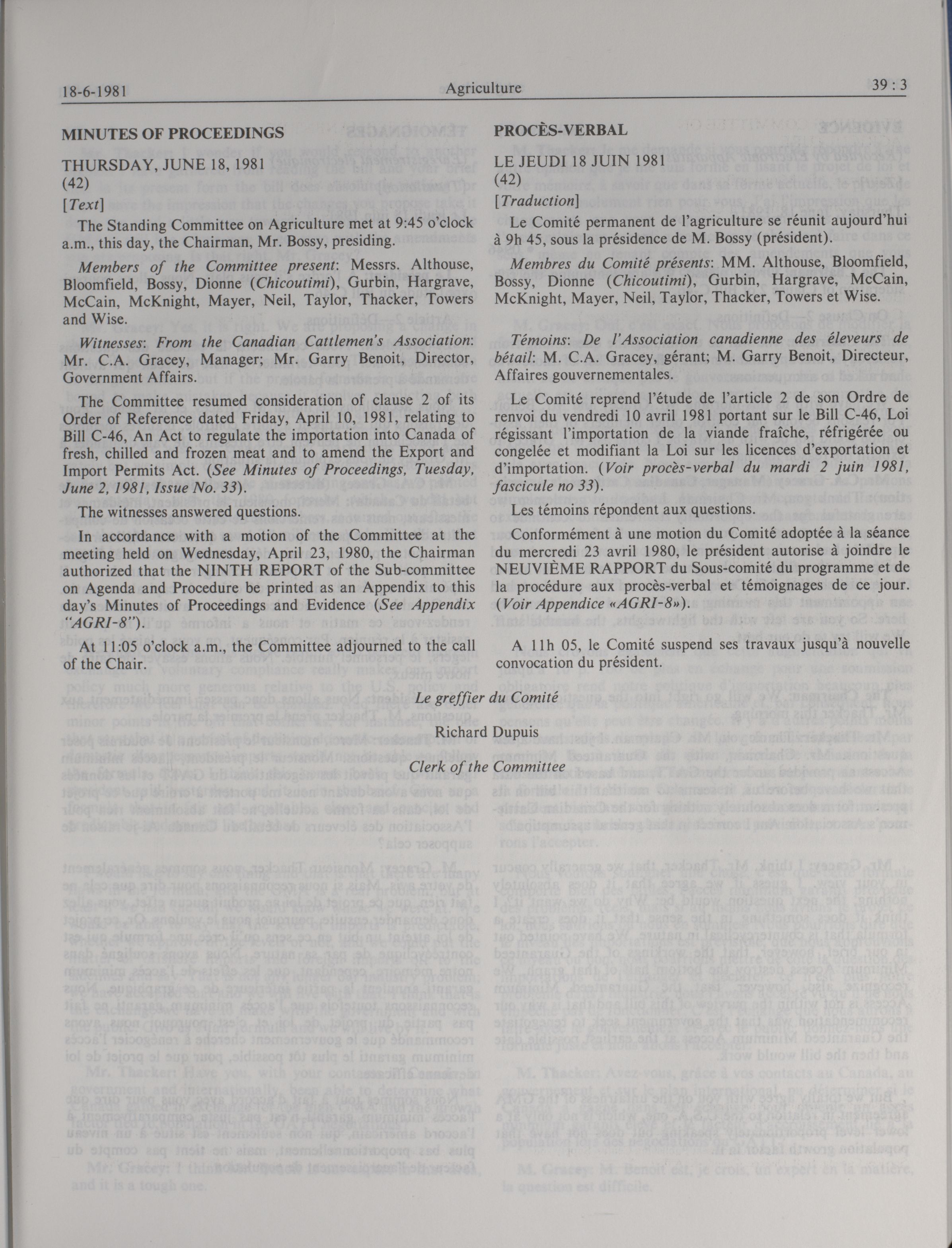 18-6-1981 Agriculture 39 : 3

MINUTES OF PROCEEDINGS

THURSDAY, JUNE 18, 1981
(42)

[Text]

The Standing Committee on Agriculture met at 9:45 o'clock a.m., this day, the Chairman, Mr. Bossy, presiding.

Members of the Committee present: Messrs. Althouse, Bloomfield, Bossy, Dionne (Chicoutimi), Gurbin, Hargrave, McCain, McKnight, Mayer, Neil, Taylor, Thacker, Towers and Wise.

Witnesses: From the Canadian Cattlemen's Association: Mr. C.A. Gracey, Manager; Mr. Garry Benoit, Director, Government Affairs.

The Committee resumed consideration of clause 2 of its Order of Reference dated Friday, April 10, 1981, relating to Bill C-46, An Act to regulate the importation into Canada of fresh, chilled and frozen meat and to amend the Export and Import Permits Act. (See Minutes of Proceedings, Tuesday, June 2, 1981, Issue No. 33).

The witnesses answered questions.

In accordance with a motion of the Committee at the meeting held on Wednesday, April 23, 1980, the Chairman authorized that the NINTH REPORT of the Sub-committee on Agenda and Procedure be printed as an Appendix to this day's Minutes of Proceedings and Evidence (See Appendix "AGRI-8").

At 11:05 o'clock a.m., the Committee adjourned to the call of the Chair.

PROCÈS-VERBAL

LE JEUDI 18 JUIN 1981
(42)

[Traduction]

Le Comité permanent de l'agriculture se réunit aujourd'hui à 9h 45, sous la présidence de M. Bossy (président).

Membres du Comité présents: MM. Althouse, Bloomfield, Bossy, Dionne (Chicoutimi), Gurbin, Hargrave, McCain, McKnight, Mayer, Neil, Taylor, Thacker, Towers et Wise.

Témoins: De l'Association canadienne des éleveurs de bétail: M. C.A. Gracey, gérant; M. Garry Benoit, Directeur, Affaires gouvernementales.

Le Comité reprend l'étude de l'article 2 de son Ordre de renvoi du vendredi 10 avril 1981 portant sur le Bill C-46, Loi régissant l'importation de la viande fraîche, réfrigérée ou congelée et modifiant la Loi sur les licences d'exportation et d'importation. (Voir procès-verbal du mardi 2 juin 1981, fascicule no 33).

Les témoins répondent aux questions.

Conformément à une motion du Comité adoptée à la séance du mercredi 23 avril 1980, le président autorise à joindre le NEUVIÈME RAPPORT du Sous-comité du programme et de la procédure aux procès-verbal et témoignages de ce jour. (Voir Appendice «AGRI-8»).

A 11h 05, le Comité suspend ses travaux jusqu'à nouvelle convocation du président.

Le greffier du Comité

Richard Dupuis

Clerk of the Committee